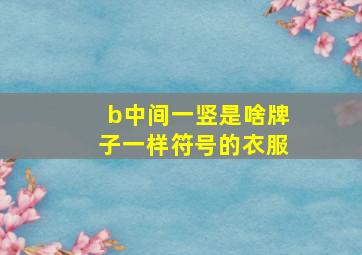 b中间一竖是啥牌子一样符号的衣服